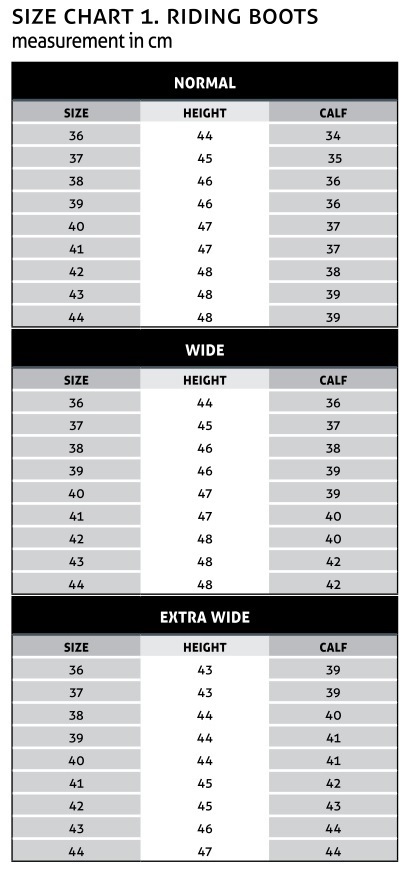 SIZE CHART 1. RIDING BOOTS
measurement in cm

NORMAL

| SIZE | HEIGHT | CALF |
|---|---|---|
| 36 | 44 | 34 |
| 37 | 45 | 35 |
| 38 | 46 | 36 |
| 39 | 46 | 36 |
| 40 | 47 | 37 |
| 41 | 47 | 37 |
| 42 | 48 | 38 |
| 43 | 48 | 39 |
| 44 | 48 | 39 |

WIDE

| SIZE | HEIGHT | CALF |
|---|---|---|
| 36 | 44 | 36 |
| 37 | 45 | 37 |
| 38 | 46 | 38 |
| 39 | 46 | 39 |
| 40 | 47 | 39 |
| 41 | 47 | 40 |
| 42 | 48 | 40 |
| 43 | 48 | 42 |
| 44 | 48 | 42 |

EXTRA WIDE

| SIZE | HEIGHT | CALF |
|---|---|---|
| 36 | 43 | 39 |
| 37 | 43 | 39 |
| 38 | 44 | 40 |
| 39 | 44 | 41 |
| 40 | 44 | 41 |
| 41 | 45 | 42 |
| 42 | 45 | 43 |
| 43 | 46 | 44 |
| 44 | 47 | 44 |